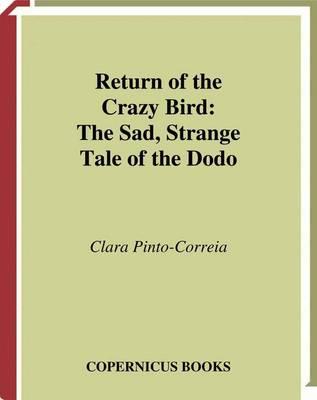 Return of the Crazy Bird: The Sad, Strange Tale of the Dodo

Clara Pinto-Correia

COPERNICUS BOOKS